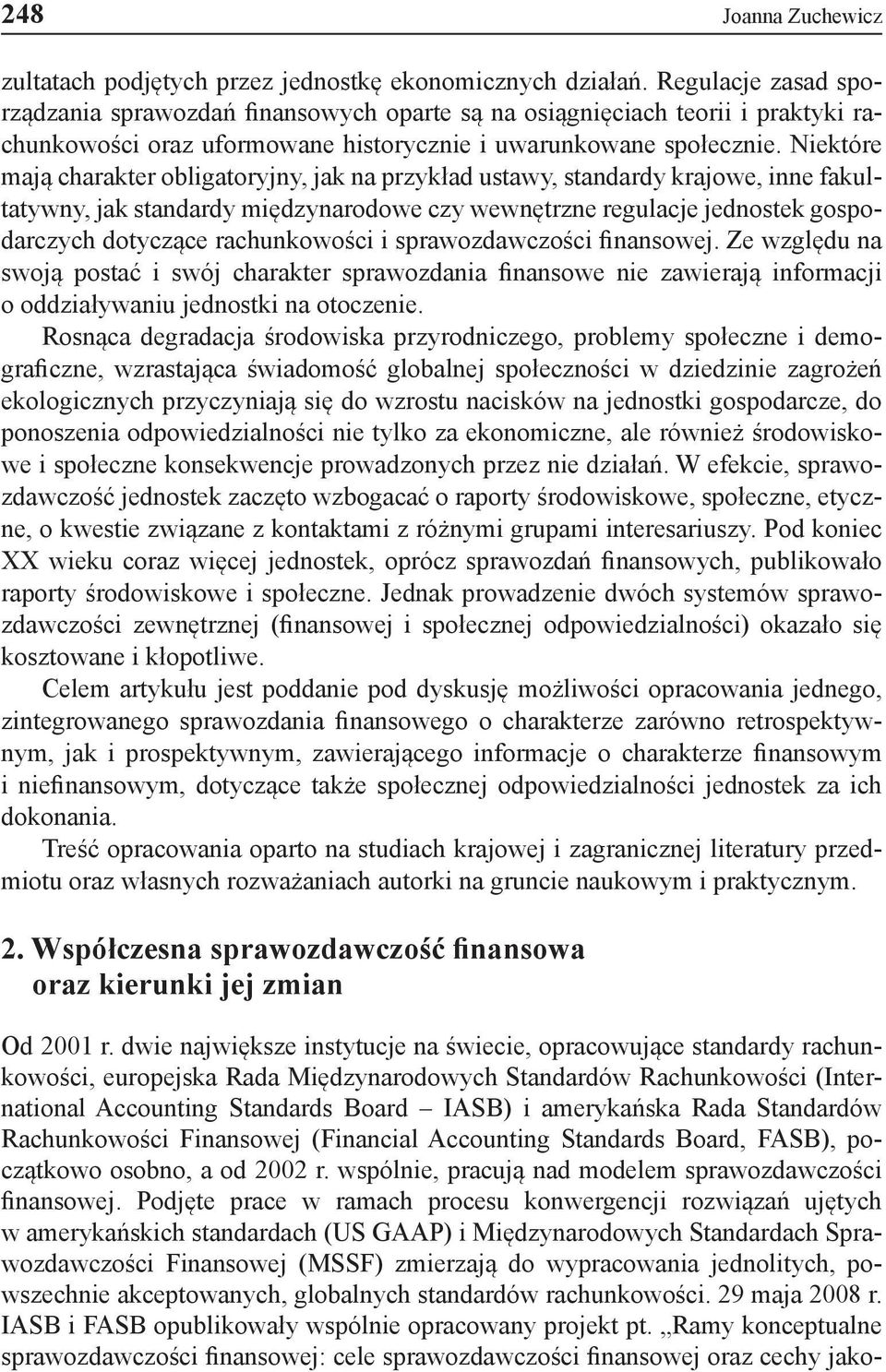 248 Joanna Zuchewicz

zultatach podjętych przez jednostkę ekonomicznych działań. Regulacje zasad sporządzania sprawozdań finansowych oparte są na osiągnięciach teorii i praktyki rachunkowości oraz uformowane historycznie i uwarunkowane społecznie. Niektóre mają charakter obligatoryjny, jak na przykład ustawy, standardy krajowe, inne fakultatywny, jak standardy międzynarodowe czy wewnętrzne regulacje jednostek gospodarczych dotyczące rachunkowości i sprawozdawczości finansowej. Ze względu na swoją postać i swój charakter sprawozdania finansowe nie zawierają informacji o oddziaływaniu jednostki na otoczenie.

Rosnąca degradacja środowiska przyrodniczego, problemy społeczne i demograficzne, wzrastająca świadomość globalnej społeczności w dziedzinie zagrożeń ekologicznych przyczyniają się do wzrostu nacisków na jednostki gospodarcze, do ponoszenia odpowiedzialności nie tylko za ekonomiczne, ale również środowiskowe i społeczne konsekwencje prowadzonych przez nie działań. W efekcie, sprawozdawczość jednostek zaczęto wzbogacać o raporty środowiskowe, społeczne, etyczne, o kwestie związane z kontaktami z różnymi grupami interesariuszy. Pod koniec XX wieku coraz więcej jednostek, oprócz sprawozdań finansowych, publikowało raporty środowiskowe i społeczne. Jednak prowadzenie dwóch systemów sprawozdawczości zewnętrznej (finansowej i społecznej odpowiedzialności) okazało się kosztowane i kłopotliwe.

Celem artykułu jest poddanie pod dyskusję możliwości opracowania jednego, zintegrowanego sprawozdania finansowego o charakterze zarówno retrospektywnym, jak i prospektywnym, zawierającego informacje o charakterze finansowym i niefinansowym, dotyczące także społecznej odpowiedzialności jednostek za ich dokonania.

Treść opracowania oparto na studiach krajowej i zagranicznej literatury przedmiotu oraz własnych rozważaniach autorki na gruncie naukowym i praktycznym.

2. Współczesna sprawozdawczość finansowa oraz kierunki jej zmian

Od 2001 r. dwie największe instytucje na świecie, opracowujące standardy rachunkowości, europejska Rada Międzynarodowych Standardów Rachunkowości (International Accounting Standards Board – IASB) i amerykańska Rada Standardów Rachunkowości Finansowej (Financial Accounting Standards Board, FASB), początkowo osobno, a od 2002 r. wspólnie, pracują nad modelem sprawozdawczości finansowej. Podjęte prace w ramach procesu konwergencji rozwiązań ujętych w amerykańskich standardach (US GAAP) i Międzynarodowych Standardach Sprawozdawczości Finansowej (MSSF) zmierzają do wypracowania jednolitych, powszechnie akceptowanych, globalnych standardów rachunkowości. 29 maja 2008 r. IASB i FASB opublikowały wspólnie opracowany projekt pt. „Ramy konceptualne sprawozdawczości finansowej: cele sprawozdawczości finansowej oraz cechy jako-